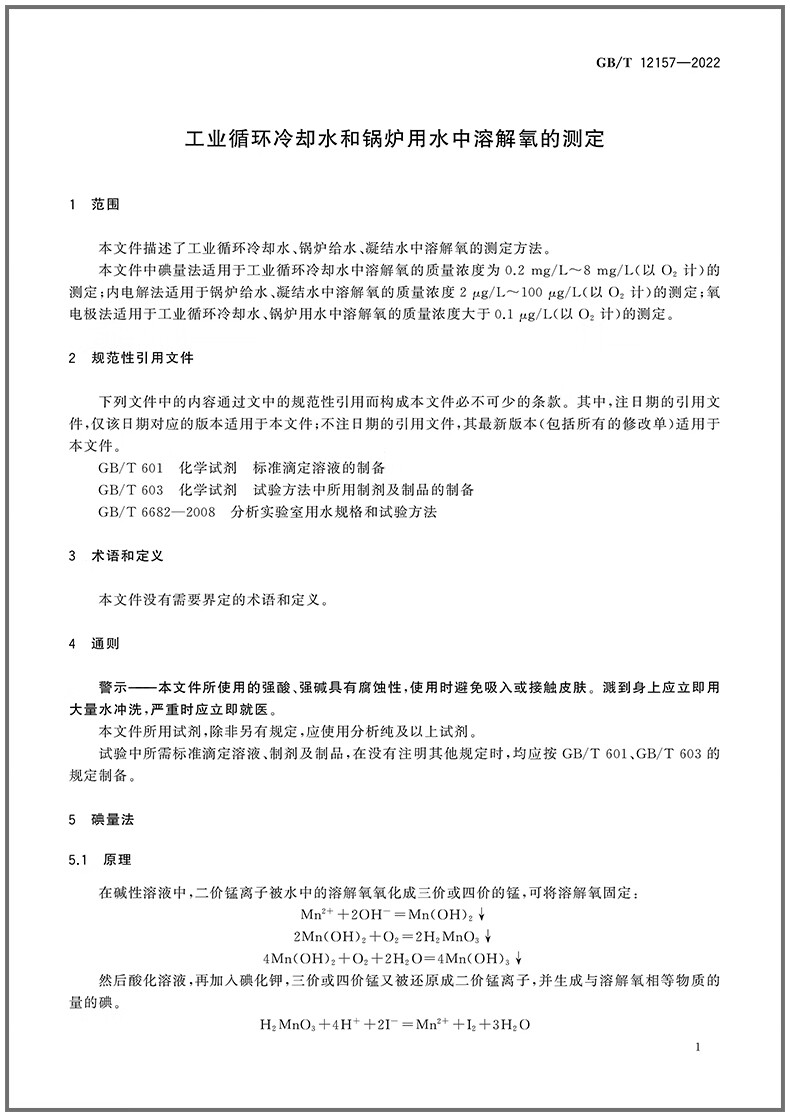 GB/T 12157—2022

工业循环冷却水和锅炉用水中溶解氧的测定

1 范围

本文件描述了工业循环冷却水、锅炉给水、凝结水中溶解氧的测定方法。

本文件中碘量法适用于工业循环冷却水中溶解氧的质量浓度为 0.2 mg/L～8 mg/L(以 $O_2$ 计)的测定;内电解法适用于锅炉给水、凝结水中溶解氧的质量浓度 2 μg/L～100 μg/L(以 $O_2$ 计)的测定;氧电极法适用于工业循环冷却水、锅炉用水中溶解氧的质量浓度大于 0.1 μg/L(以 $O_2$ 计)的测定。

2 规范性引用文件

下列文件中的内容通过文中的规范性引用而构成本文件必不可少的条款。其中,注日期的引用文件,仅该日期对应的版本适用于本文件;不注日期的引用文件,其最新版本(包括所有的修改单)适用于本文件。

GB/T 601 化学试剂 标准滴定溶液的制备

GB/T 603 化学试剂 试验方法中所用制剂及制品的制备

GB/T 6682—2008 分析实验室用水规格和试验方法

3 术语和定义

本文件没有需要界定的术语和定义。

4 通则

警示——本文件所使用的强酸、强碱具有腐蚀性,使用时避免吸入或接触皮肤。溅到身上应立即用大量水冲洗,严重时应立即就医。

本文件所用试剂,除非另有规定,应使用分析纯及以上试剂。

试验中所需标准滴定溶液、制剂及制品,在没有注明其他规定时,均应按 GB/T 601、GB/T 603 的规定制备。

5 碘量法

5.1 原理

在碱性溶液中,二价锰离子被水中的溶解氧氧化成三价或四价的锰,可将溶解氧固定:

$Mn^{2+}+2OH^-=Mn(OH)_2\downarrow$

$2Mn(OH)_2+O_2=2H_2MnO_3\downarrow$

$4Mn(OH)_2+O_2+2H_2O=4Mn(OH)_3\downarrow$

然后酸化溶液,再加入碘化钾,三价或四价锰又被还原成二价锰离子,并生成与溶解氧相等物质的量的碘。

$H_2MnO_3+4H^++2I^-=Mn^{2+}+I_2+3H_2O$

1